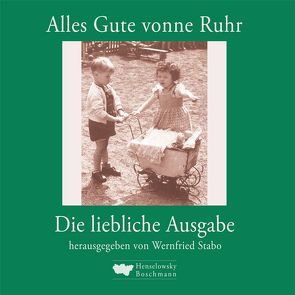 Alles Gute vonne Ruhr

Die liebliche Ausgabe

herausgegeben von Wernfried Stabo

Henselowsky
Boschmann